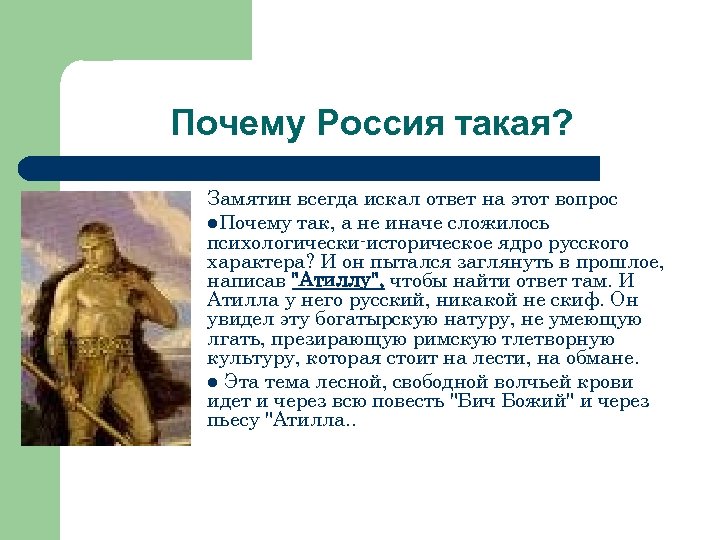 Почему Россия такая?

Замятин всегда искал ответ на этот вопрос

●Почему так, а не иначе сложилось психологически-историческое ядро русского характера? И он пытался заглянуть в прошлое, написав "Атиллу", чтобы найти ответ там. И Атилла у него русский, никакой не скиф. Он увидел эту богатырскую натуру, не умеющую лгать, презирающую римскую тлетворную культуру, которая стоит на лести, на обмане.

● Эта тема лесной, свободной волчьей крови идет и через всю повесть "Бич Божий" и через пьесу "Атилла..